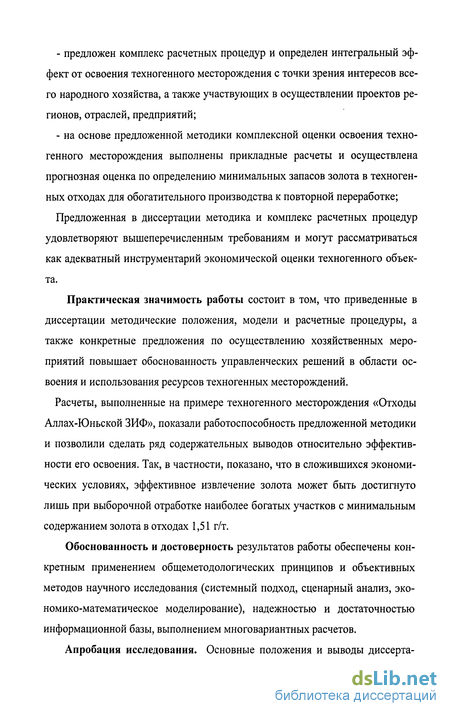 - предложен комплекс расчетных процедур и определен интегральный эффект от освоения техногенного месторождения с точки зрения интересов всего народного хозяйства, а также участвующих в осуществлении проектов регионов, отраслей, предприятий;

- на основе предложенной методики комплексной оценки освоения техногенного месторождения выполнены прикладные расчеты и осуществлена прогнозная оценка по определению минимальных запасов золота в техногенных отходах для обогатительного производства к повторной переработке;

Предложенная в диссертации методика и комплекс расчетных процедур удовлетворяют вышеперечисленным требованиям и могут рассматриваться как адекватный инструментарий экономической оценки техногенного объекта.

Практическая значимость работы состоит в том, что приведенные в диссертации методические положения, модели и расчетные процедуры, а также конкретные предложения по осуществлению хозяйственных мероприятий повышает обоснованность управленческих решений в области освоения и использования ресурсов техногенных месторождений.

Расчеты, выполненные на примере техногенного месторождения «Отходы Аллах-Юньской ЗИФ», показали работоспособность предложенной методики и позволили сделать ряд содержательных выводов относительно эффективности его освоения. Так, в частности, показано, что в сложившихся экономических условиях, эффективное извлечение золота может быть достигнуто лишь при выборочной отработке наиболее богатых участков с минимальным содержанием золота в отходах 1,51 г/т.

Обоснованность и достоверность результатов работы обеспечены конкретным применением общеметодологических принципов и объективных методов научного исследования (системный подход, сценарный анализ, экономико-математическое моделирование), надежностью и достаточностью информационной базы, выполнением многовариантных расчетов.

Апробация исследования. Основные положения и выводы диссерта-

dsLib.net
библиотека диссертаций